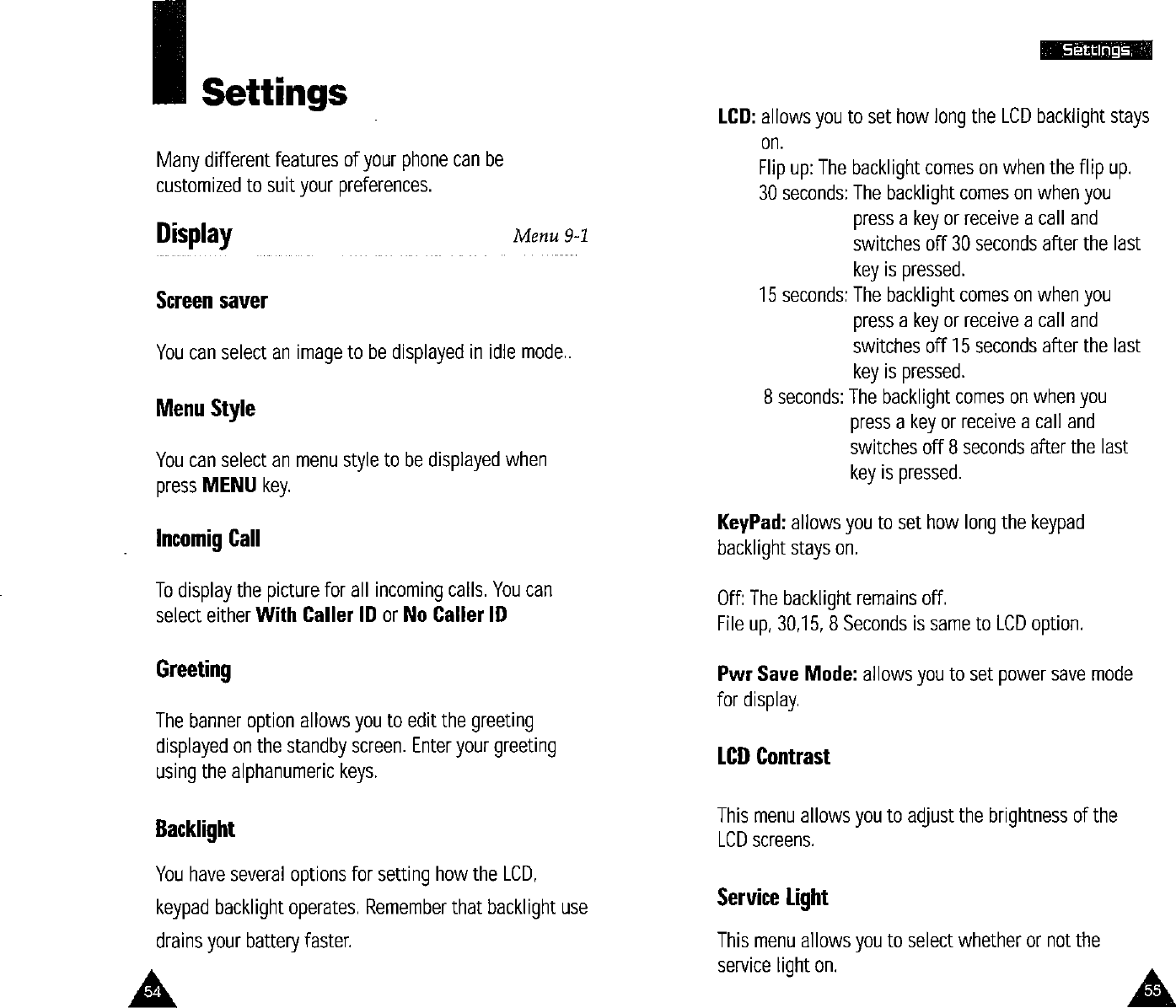 Settings

Many different features of your phone can be customized to suit your preferences.

Display Menu 9-1

Screen saver

You can select an image to be displayed in idle mode..

Menu Style

You can select an menu style to be displayed when press MENU key.

Incomig Call

To display the picture for all incoming calls. You can select either With Caller ID or No Caller ID

Greeting

The banner option allows you to edit the greeting displayed on the standby screen. Enter your greeting using the alphanumeric keys.

Backlight

You have several options for setting how the LCD, keypad backlight operates. Remember that backlight use drains your battery faster.

54

Settings

LCD: allows you to set how long the LCD backlight stays on.
Flip up: The backlight comes on when the flip up.
30 seconds: The backlight comes on when you press a key or receive a call and switches off 30 seconds after the last key is pressed.
15 seconds: The backlight comes on when you press a key or receive a call and switches off 15 seconds after the last key is pressed.
8 seconds: The backlight comes on when you press a key or receive a call and switches off 8 seconds after the last key is pressed.

KeyPad: allows you to set how long the keypad backlight stays on.

Off: The backlight remains off.
File up, 30,15, 8 Seconds is same to LCD option.

Pwr Save Mode: allows you to set power save mode for display.

LCD Contrast

This menu allows you to adjust the brightness of the LCD screens.

Service Light

This menu allows you to select whether or not the service light on.

55